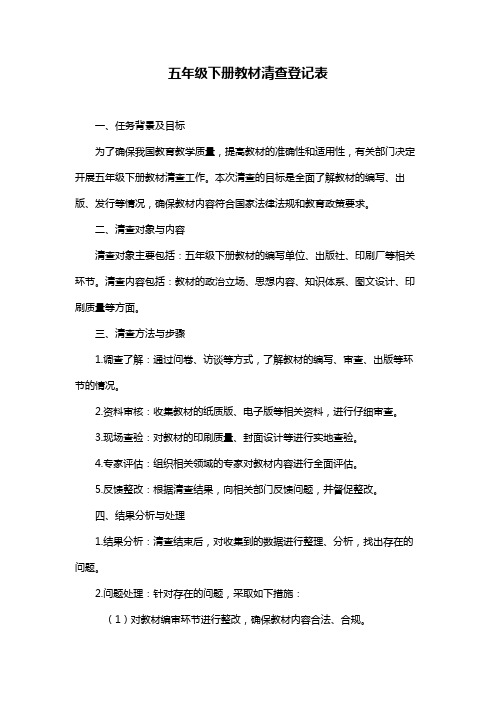 五年级下册教材清查登记表

一、任务背景及目标

为了确保我国教育教学质量，提高教材的准确性和适用性，有关部门决定开展五年级下册教材清查工作。本次清查的目标是全面了解教材的编写、出版、发行等情况，确保教材内容符合国家法律法规和教育政策要求。

二、清查对象与内容

清查对象主要包括：五年级下册教材的编写单位、出版社、印刷厂等相关环节。清查内容包括：教材的政治立场、思想内容、知识体系、图文设计、印刷质量等方面。

三、清查方法与步骤

1.调查了解：通过问卷、访谈等方式，了解教材的编写、审查、出版等环节的情况。

2.资料审核：收集教材的纸质版、电子版等相关资料，进行仔细审查。

3.现场查验：对教材的印刷质量、封面设计等进行实地查验。

4.专家评估：组织相关领域的专家对教材内容进行全面评估。

5.反馈整改：根据清查结果，向相关部门反馈问题，并督促整改。

四、结果分析与处理

1.结果分析：清查结束后，对收集到的数据进行整理、分析，找出存在的问题。

2.问题处理：针对存在的问题，采取如下措施：

（1）对教材编审环节进行整改，确保教材内容合法、合规。